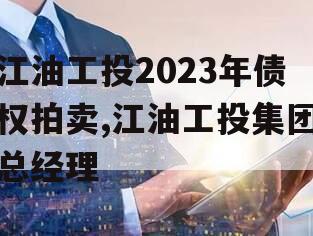 江油工投2023年债权拍卖,江油工投集团总经理